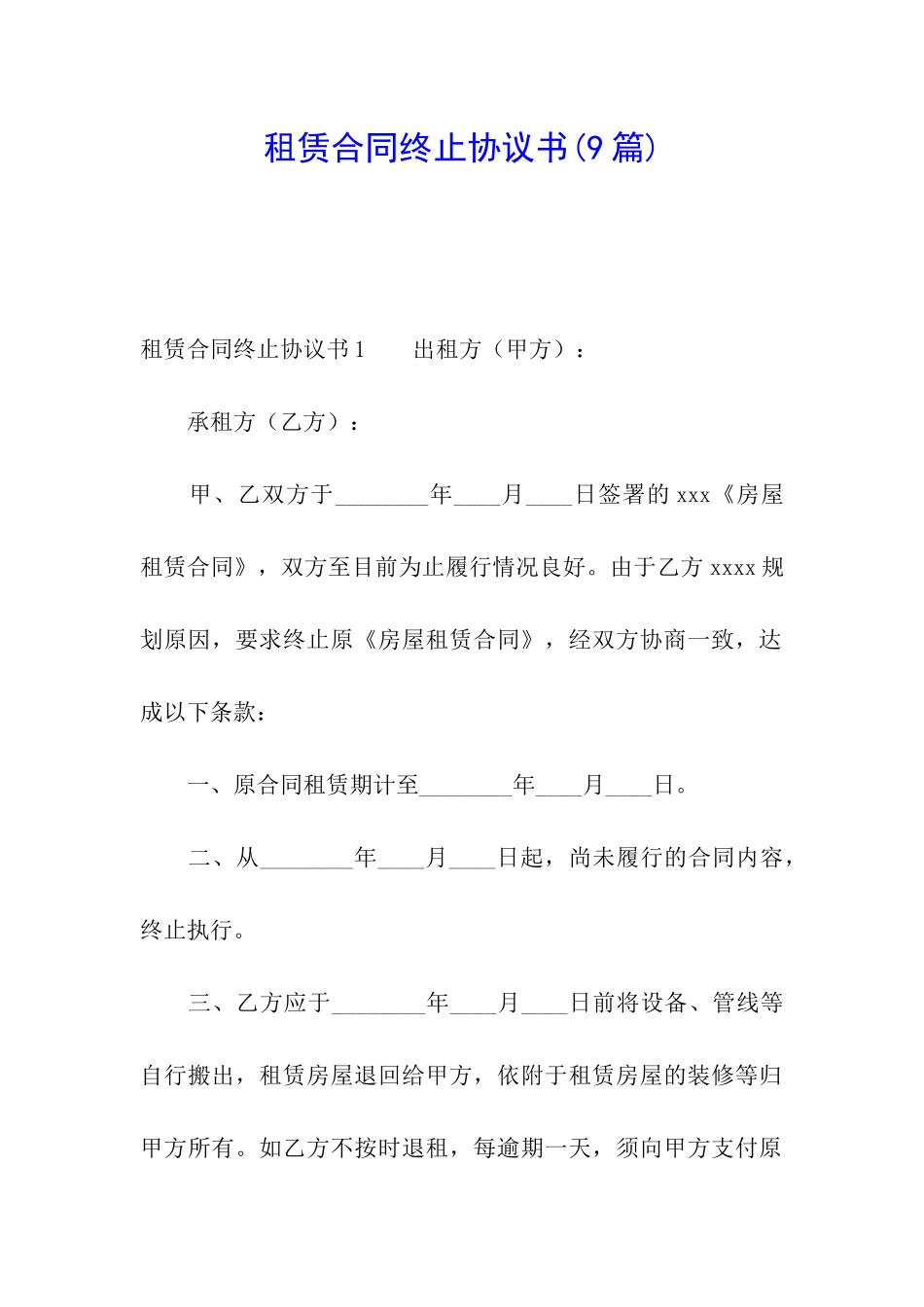 租赁合同终止协议书(9篇)

租赁合同终止协议书1　　出租方（甲方）：

承租方（乙方）：

甲、乙双方于________年____月____日签署的xxx《房屋租赁合同》，双方至目前为止履行情况良好。由于乙方xxxx规划原因，要求终止原《房屋租赁合同》，经双方协商一致，达成以下条款：

一、原合同租赁期计至________年____月____日。

二、从________年____月____日起，尚未履行的合同内容，终止执行。

三、乙方应于________年____月____日前将设备、管线等自行搬出，租赁房屋退回给甲方，依附于租赁房屋的装修等归甲方所有。如乙方不按时退租，每逾期一天，须向甲方支付原